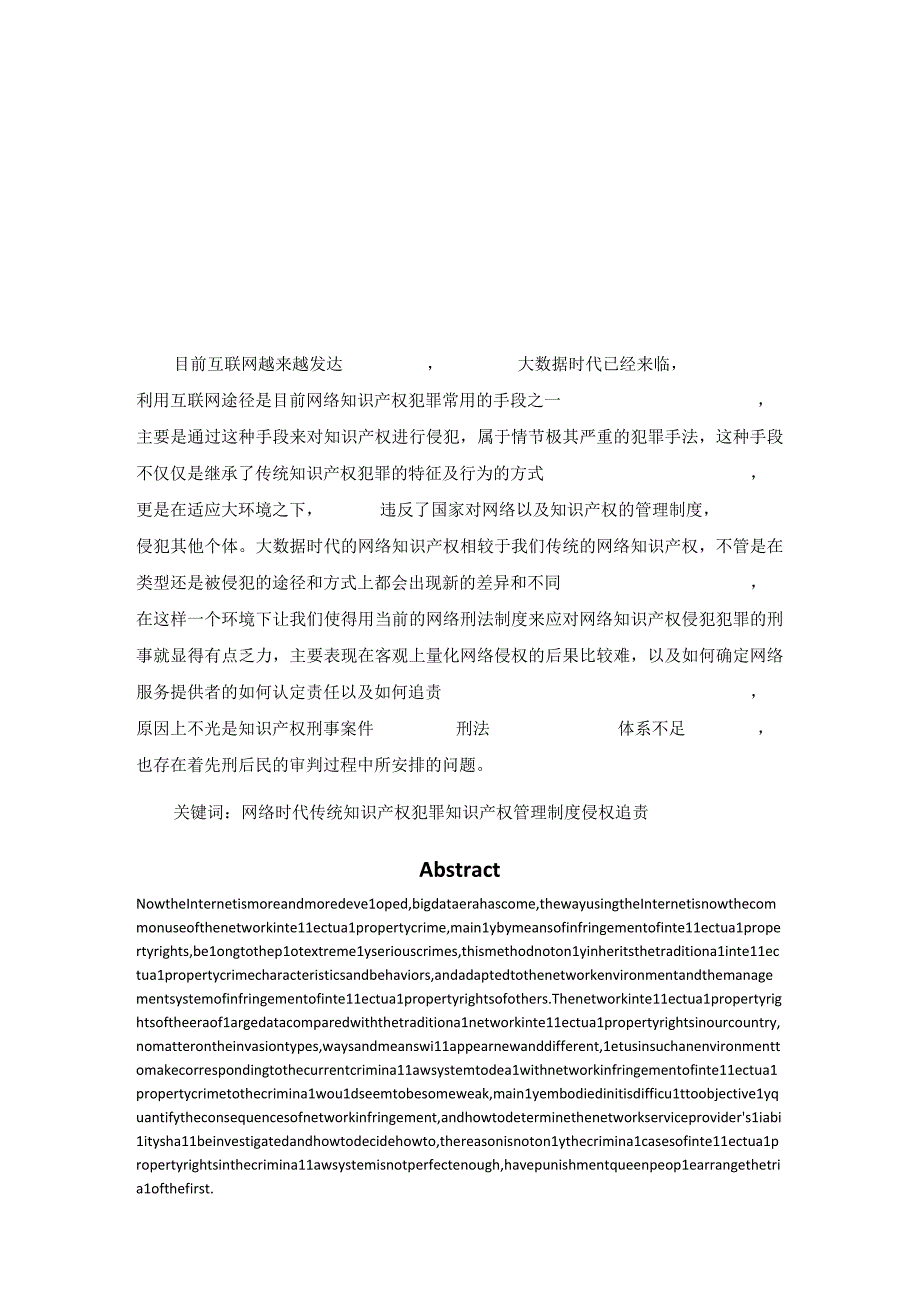 目前互联网越来越发达，大数据时代已经来临，利用互联网途径是目前网络知识产权犯罪常用的手段之一，主要是通过这种手段来对知识产权进行侵犯，属于情节极其严重的犯罪手法，这种手段不仅仅是继承了传统知识产权犯罪的特征及行为的方式，更是在适应大环境之下，违反了国家对网络以及知识产权的管理制度，侵犯其他个体。大数据时代的网络知识产权相较于我们传统的网络知识产权，不管是在类型还是被侵犯的途径和方式上都会出现新的差异和不同，在这样一个环境下让我们使得用当前的网络刑法制度来应对网络知识产权侵犯犯罪的刑事就显得有点乏力，主要表现在客观上量化网络侵权的后果比较难，以及如何确定网络服务提供者的如何认定责任以及如何追责，原因上不光是知识产权刑事案件刑法体系不足，也存在着先刑后民的审判过程中所安排的问题。

关键词：网络时代传统知识产权犯罪知识产权管理制度侵权追责

Abstract

NowtheInternetismoreandmoredeve1oped,bigdataerahascome,thewayusingtheInternetisnowthecommonuseofthenetworkinte11ectua1propertycrime,main1ybymeansofinfringementofinte11ectua1propertyrights,be1ongtothep1otextreme1yseriouscrimes,thismethodnoton1yinheritsthetraditiona1inte11ectua1propertycrimecharacteristicsandbehaviors,andadaptedtothenetworkenvironmentandthemanagementsystemofinfringementofinte11ectua1propertyrightsofothers.Thenetworkinte11ectua1propertyrightsoftheeraof1argedatacomparedwiththetraditiona1networkinte11ectua1propertyrightsinourcountry,nomatterontheinvasiontypes,waysandmeanswi11appearnewanddifferent,1etusinsuchanenvironmenttomakecorrespondingtothecurrentcrimina11awsystemtodea1withnetworkinfringementofinte11ectua1propertycrimetothecrimina1wou1dseemtobesomeweak,main1yembodiedinitisdifficu1ttoobjective1yquantifytheconsequencesofnetworkinfringement,andhowtodeterminethenetworkserviceprovider's1iabi1itysha11beinvestigatedandhowtodecidehowto,thereasonisnoton1ythecrimina1casesofinte11ectua1propertyrightsinthecrimina11awsystemisnotperfectenough,havepunishmentqueenpeop1earrangethetria1ofthefirst.